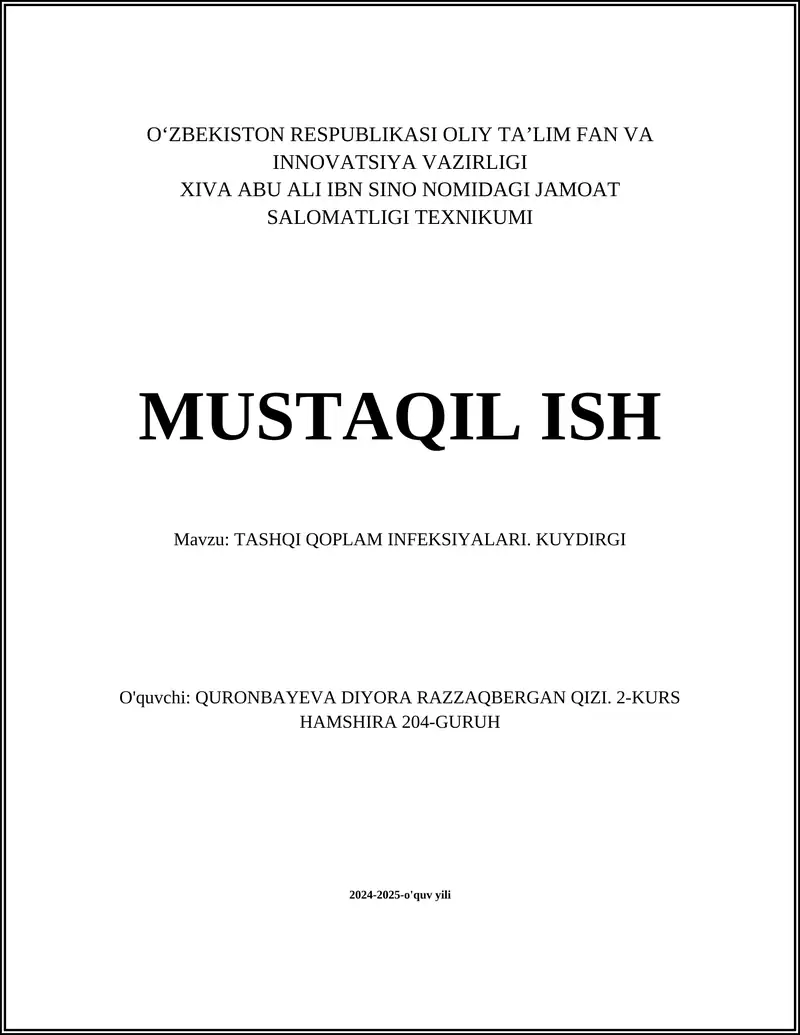 O‘ZBEKISTON RESPUBLIKASI OLIY TA’LIM FAN VA INNOVATSIYA VAZIRLIGI
XIVA ABU ALI IBN SINO NOMIDAGI JAMOAT SALOMATLIGI TEXNIKUMI

MUSTAQIL ISH

Mavzu: TASHQI QOPLAM INFEKSIYALARI. KUYDIRGI

O'quvchi: QURONBAYEVA DIYORA RAZZAQBERGAN QIZI. 2-KURS HAMSHIRA 204-GURUH

2024-2025-o'quv yili